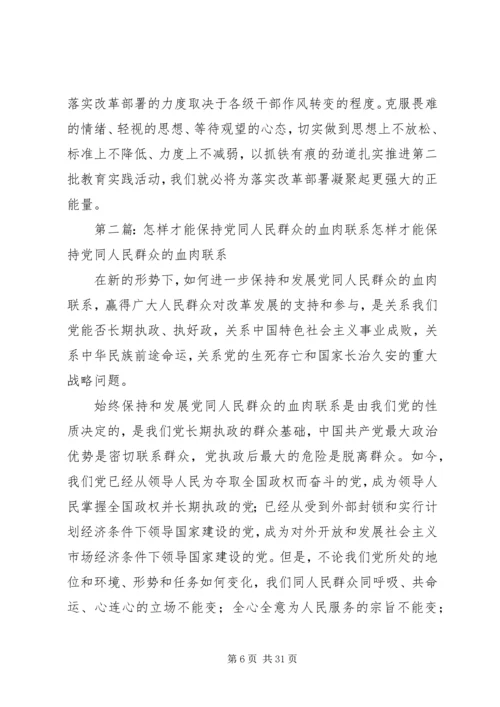 落实改革部署的力度取决于各级干部作风转变的程度。克服畏难的情绪、轻视的思想、等待观望的心态，切实做到思想上不放松、标准上不降低、力度上不减弱，以抓铁有痕的劲道扎实推进第二批教育实践活动，我们就必将为落实改革部署凝聚起更强大的正能量。

第二篇：怎样才能保持党同人民群众的血肉联系怎样才能保持党同人民群众的血肉联系

在新的形势下，如何进一步保持和发展党同人民群众的血肉联系，赢得广大人民群众对改革发展的支持和参与，是关系我们党能否长期执政、执好政，关系中国特色社会主义事业成败，关系中华民族前途命运，关系党的生死存亡和国家长治久安的重大战略问题。

始终保持和发展党同人民群众的血肉联系是由我们党的性质决定的，是我们党长期执政的群众基础，中国共产党最大政治优势是密切联系群众，党执政后最大的危险是脱离群众。如今，我们党已经从领导人民为夺取全国政权而奋斗的党，成为领导人民掌握全国政权并长期执政的党；已经从受到外部封锁和实行计划经济条件下领导国家建设的党，成为对外开放和发展社会主义市场经济条件下领导国家建设的党。但是，不论我们党所处的地位和环境、形势和任务如何变化，我们同人民群众同呼吸、共命运、心连心的立场不能变；全心全意为人民服务的宗旨不能变；

第 6 页 共 31 页